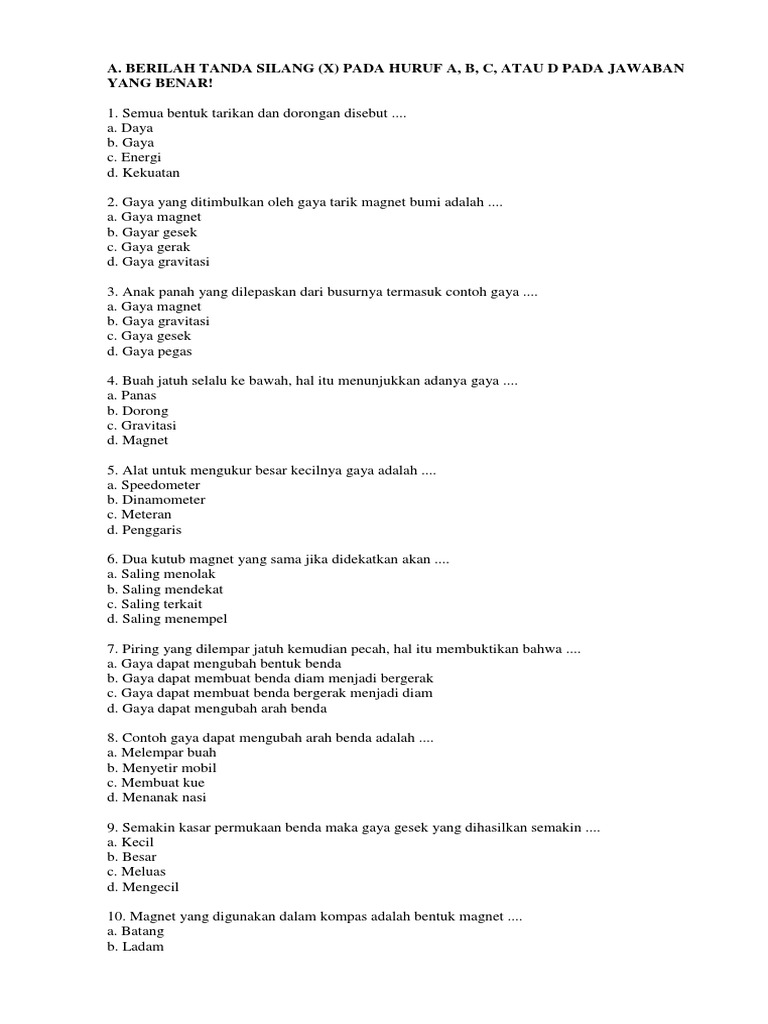 A. BERILAH TANDA SILANG (X) PADA HURUF A, B, C, ATAU D PADA JAWABAN YANG BENAR!

1. Semua bentuk tarikan dan dorongan disebut ....
a. Daya
b. Gaya
c. Energi
d. Kekuatan

2. Gaya yang ditimbulkan oleh gaya tarik magnet bumi adalah ....
a. Gaya magnet
b. Gayar gesek
c. Gaya gerak
d. Gaya gravitasi

3. Anak panah yang dilepaskan dari busurnya termasuk contoh gaya ....
a. Gaya magnet
b. Gaya gravitasi
c. Gaya gesek
d. Gaya pegas

4. Buah jatuh selalu ke bawah, hal itu menunjukkan adanya gaya ....
a. Panas
b. Dorong
c. Gravitasi
d. Magnet

5. Alat untuk mengukur besar kecilnya gaya adalah ....
a. Speedometer
b. Dinamometer
c. Meteran
d. Penggaris

6. Dua kutub magnet yang sama jika didekatkan akan ....
a. Saling menolak
b. Saling mendekat
c. Saling terkait
d. Saling menempel

7. Piring yang dilempar jatuh kemudian pecah, hal itu membuktikan bahwa ....
a. Gaya dapat mengubah bentuk benda
b. Gaya dapat membuat benda diam menjadi bergerak
c. Gaya dapat membuat benda bergerak menjadi diam
d. Gaya dapat mengubah arah benda

8. Contoh gaya dapat mengubah arah benda adalah ....
a. Melempar buah
b. Menyetir mobil
c. Membuat kue
d. Menanak nasi

9. Semakin kasar permukaan benda maka gaya gesek yang dihasilkan semakin ....
a. Kecil
b. Besar
c. Meluas
d. Mengecil

10. Magnet yang digunakan dalam kompas adalah bentuk magnet ....
a. Batang
b. Ladam